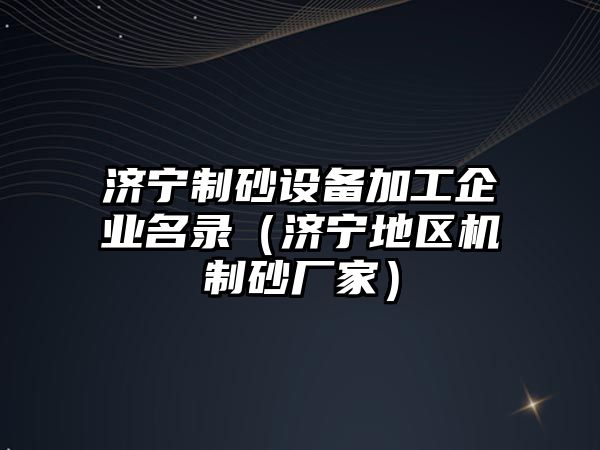 济宁制砂设备加工企业名录（济宁地区机制砂厂家）